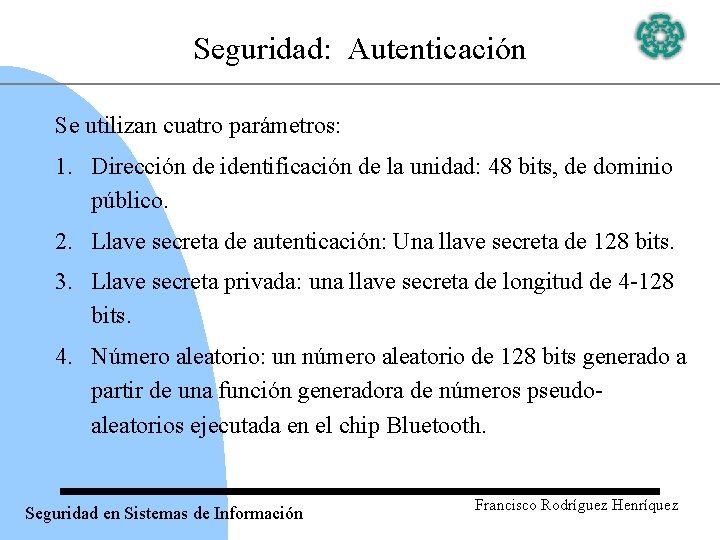 Seguridad: Autenticación

Se utilizan cuatro parámetros:

1. Dirección de identificación de la unidad: 48 bits, de dominio público.

2. Llave secreta de autenticación: Una llave secreta de 128 bits.

3. Llave secreta privada: una llave secreta de longitud de 4-128 bits.

4. Número aleatorio: un número aleatorio de 128 bits generado a partir de una función generadora de números pseudo-aleatorios ejecutada en el chip Bluetooth.

Seguridad en Sistemas de Información

Francisco Rodríguez Henríquez